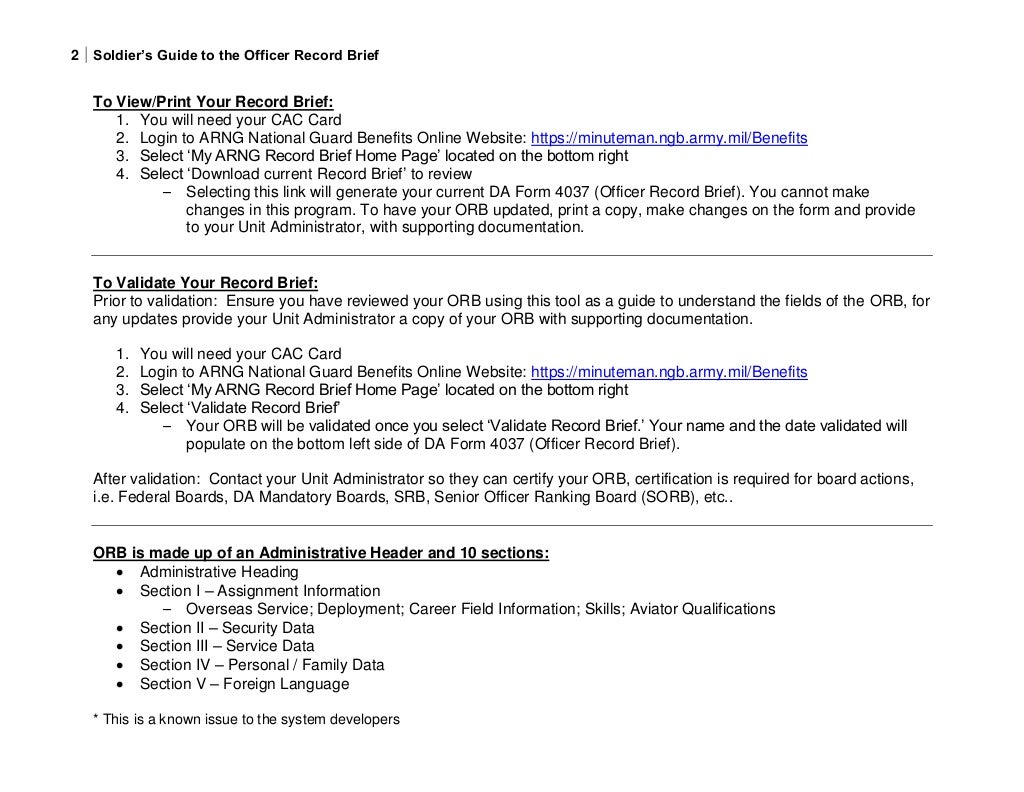 2 | Soldier's Guide to the Officer Record Brief

To View/Print Your Record Brief:
1. You will need your CAC Card
2. Login to ARNG National Guard Benefits Online Website: https://minuteman.ngb.army.mil/Benefits
3. Select 'My ARNG Record Brief Home Page' located on the bottom right
4. Select 'Download current Record Brief' to review
– Selecting this link will generate your current DA Form 4037 (Officer Record Brief). You cannot make changes in this program. To have your ORB updated, print a copy, make changes on the form and provide to your Unit Administrator, with supporting documentation.

To Validate Your Record Brief:
Prior to validation: Ensure you have reviewed your ORB using this tool as a guide to understand the fields of the ORB, for any updates provide your Unit Administrator a copy of your ORB with supporting documentation.

1. You will need your CAC Card
2. Login to ARNG National Guard Benefits Online Website: https://minuteman.ngb.army.mil/Benefits
3. Select 'My ARNG Record Brief Home Page' located on the bottom right
4. Select 'Validate Record Brief'
– Your ORB will be validated once you select 'Validate Record Brief.' Your name and the date validated will populate on the bottom left side of DA Form 4037 (Officer Record Brief).

After validation: Contact your Unit Administrator so they can certify your ORB, certification is required for board actions, i.e. Federal Boards, DA Mandatory Boards, SRB, Senior Officer Ranking Board (SORB), etc..

ORB is made up of an Administrative Header and 10 sections:
• Administrative Heading
• Section I – Assignment Information
– Overseas Service; Deployment; Career Field Information; Skills; Aviator Qualifications
• Section II – Security Data
• Section III – Service Data
• Section IV – Personal / Family Data
• Section V – Foreign Language

* This is a known issue to the system developers